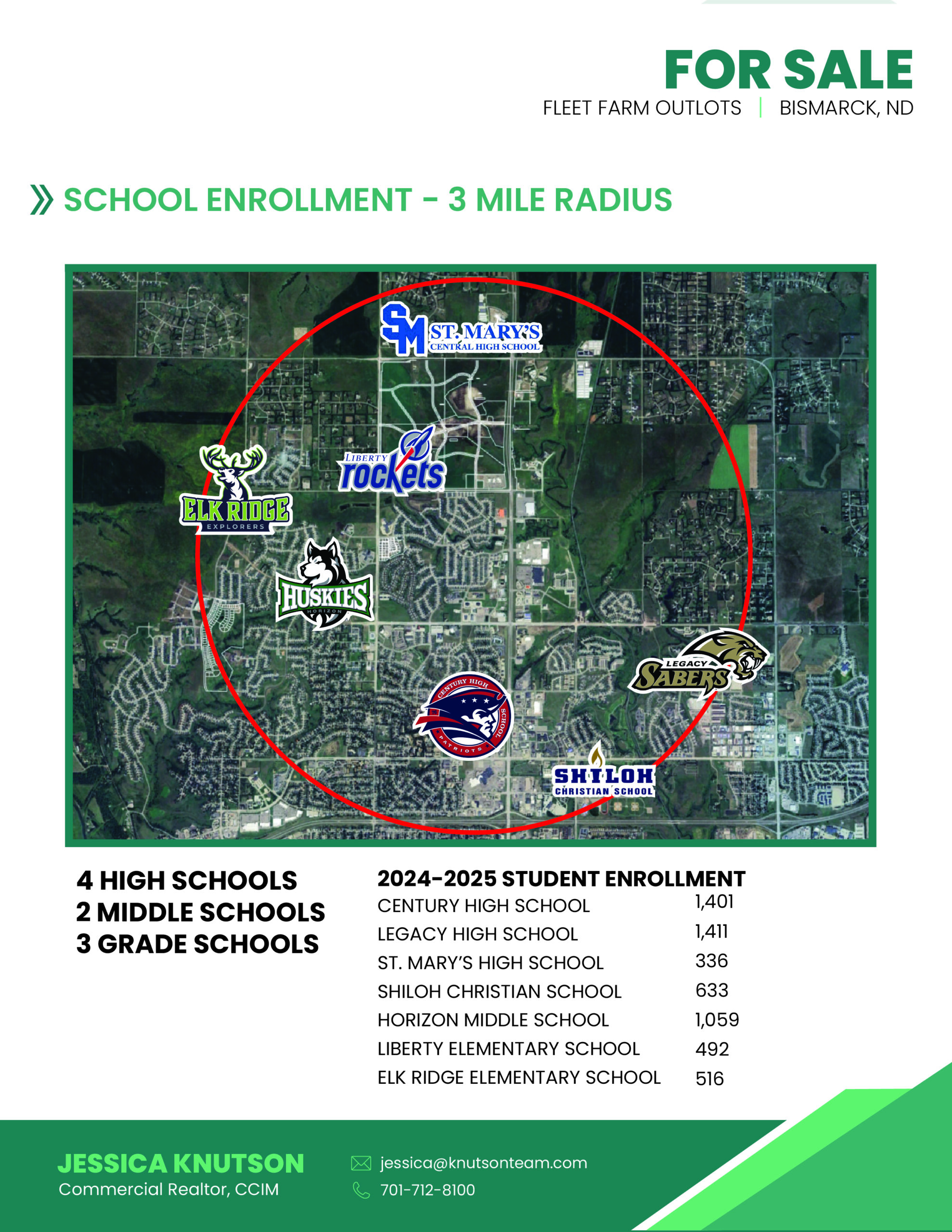 FOR SALE
FLEET FARM OUTLOTS | BISMARCK, ND

SCHOOL ENROLLMENT - 3 MILE RADIUS

SM ST. MARY'S CENTRAL HIGH SCHOOL
LIBERTY rockets
ELK RIDGE EXPLORERS
HUSKIES HORIZON
LEGACY SABERS
CENTURY HIGH SCHOOL PATRIOTS
SHILOH CHRISTIAN SCHOOL

4 HIGH SCHOOLS
2 MIDDLE SCHOOLS
3 GRADE SCHOOLS

2024-2025 STUDENT ENROLLMENT

| | |
|---|---|
| CENTURY HIGH SCHOOL | 1,401 |
| LEGACY HIGH SCHOOL | 1,411 |
| ST. MARY'S HIGH SCHOOL | 336 |
| SHILOH CHRISTIAN SCHOOL | 633 |
| HORIZON MIDDLE SCHOOL | 1,059 |
| LIBERTY ELEMENTARY SCHOOL | 492 |
| ELK RIDGE ELEMENTARY SCHOOL | 516 |

JESSICA KNUTSON
Commercial Realtor, CCIM
jessica@knutsonteam.com
701-712-8100